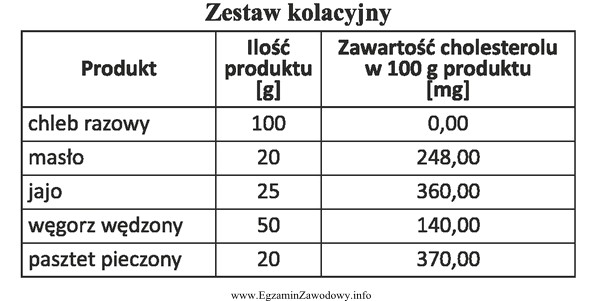 Zestaw kolacyjny

| Produkt | Ilość produktu [g] | Zawartość cholesterolu w 100 g produktu [mg] |
|---|---|---|
| chleb razowy | 100 | 0,00 |
| masło | 20 | 248,00 |
| jajo | 25 | 360,00 |
| węgorz wędzony | 50 | 140,00 |
| pasztet pieczony | 20 | 370,00 |

www.EgzaminZawodowy.info